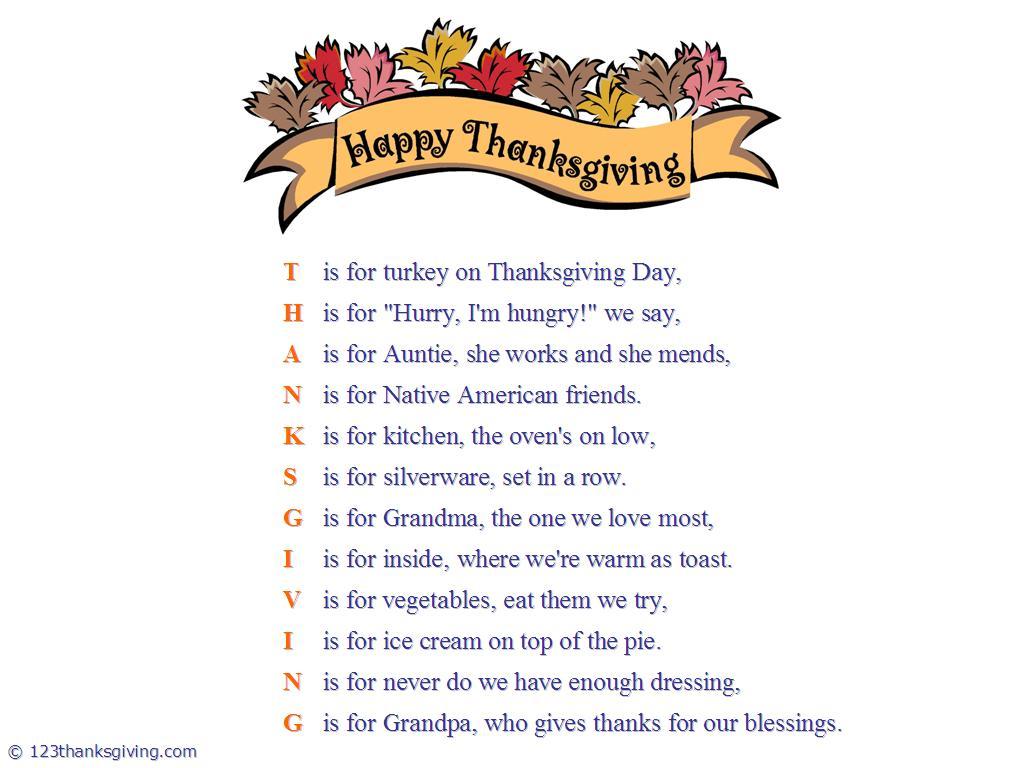 Happy Thanksgiving

T is for turkey on Thanksgiving Day,
H is for "Hurry, I'm hungry!" we say,
A is for Auntie, she works and she mends,
N is for Native American friends.
K is for kitchen, the oven's on low,
S is for silverware, set in a row.
G is for Grandma, the one we love most,
I is for inside, where we're warm as toast.
V is for vegetables, eat them we try,
I is for ice cream on top of the pie.
N is for never do we have enough dressing,
G is for Grandpa, who gives thanks for our blessings.

© 123thanksgiving.com